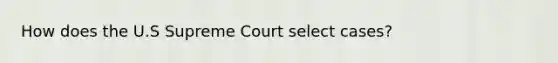 How does the U.S Supreme Court select cases?